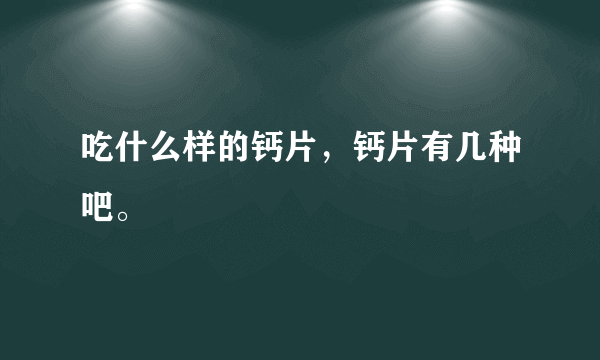 吃什么样的钙片，钙片有几种吧。